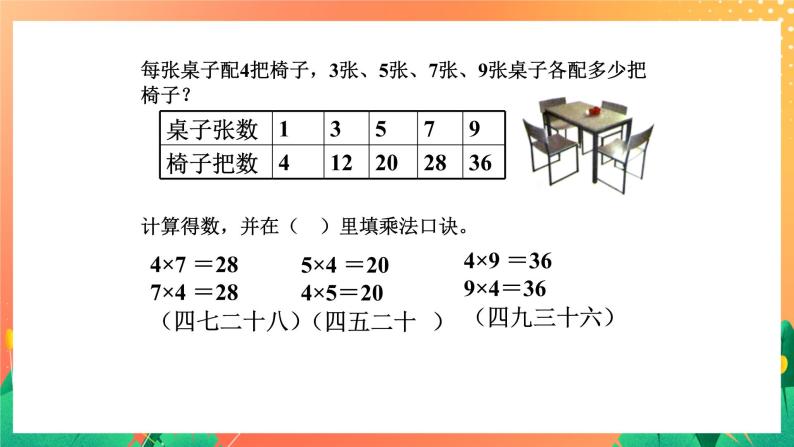 每张桌子配4把椅子，3张、5张、7张、9张桌子各配多少把椅子？

| 桌子张数 | 1 | 3 | 5 | 7 | 9 |
|---|---|---|---|---|---|
| 椅子把数 | 4 | 12 | 20 | 28 | 36 |

计算得数，并在（ ）里填乘法口诀。

$4×7=28$
$7×4=28$
（四七二十八）

$5×4=20$
$4×5=20$
（四五二十 ）

$4×9=36$
$9×4=36$
（四九三十六）